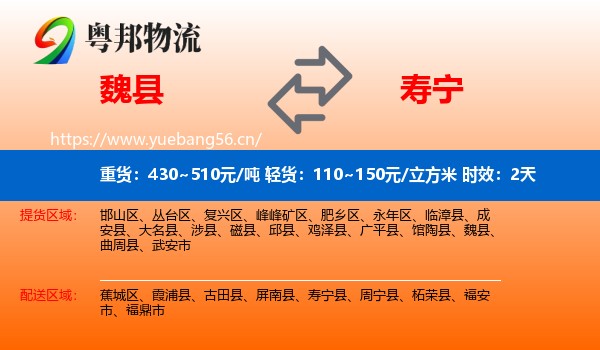 粤邦物流

魏县

寿宁

https://www.yuebang56.cn/

重货：430~510元/吨 轻货：110~150元/立方米 时效：2天

提货区域： 邯山区、丛台区、复兴区、峰峰矿区、肥乡区、永年区、临漳县、成安县、大名县、涉县、磁县、邱县、鸡泽县、广平县、馆陶县、魏县、曲周县、武安市

配送区域： 蕉城区、霞浦县、古田县、屏南县、寿宁县、周宁县、柘荣县、福安市、福鼎市